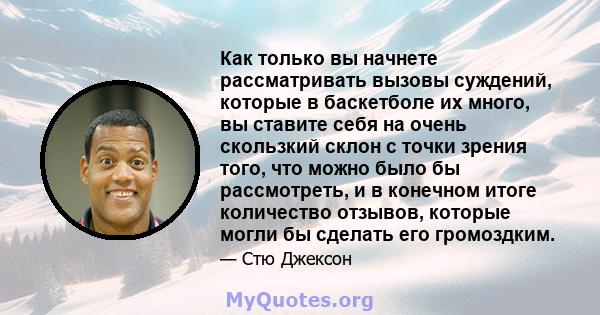 Как только вы начнете рассматривать вызовы суждений, которые в баскетболе их много, вы ставите себя на очень скользкий склон с точки зрения того, что можно было бы рассмотреть, и в конечном итоге количество отзывов, которые могли бы сделать его громоздким.

— Стю Джексон

MyQuotes.org